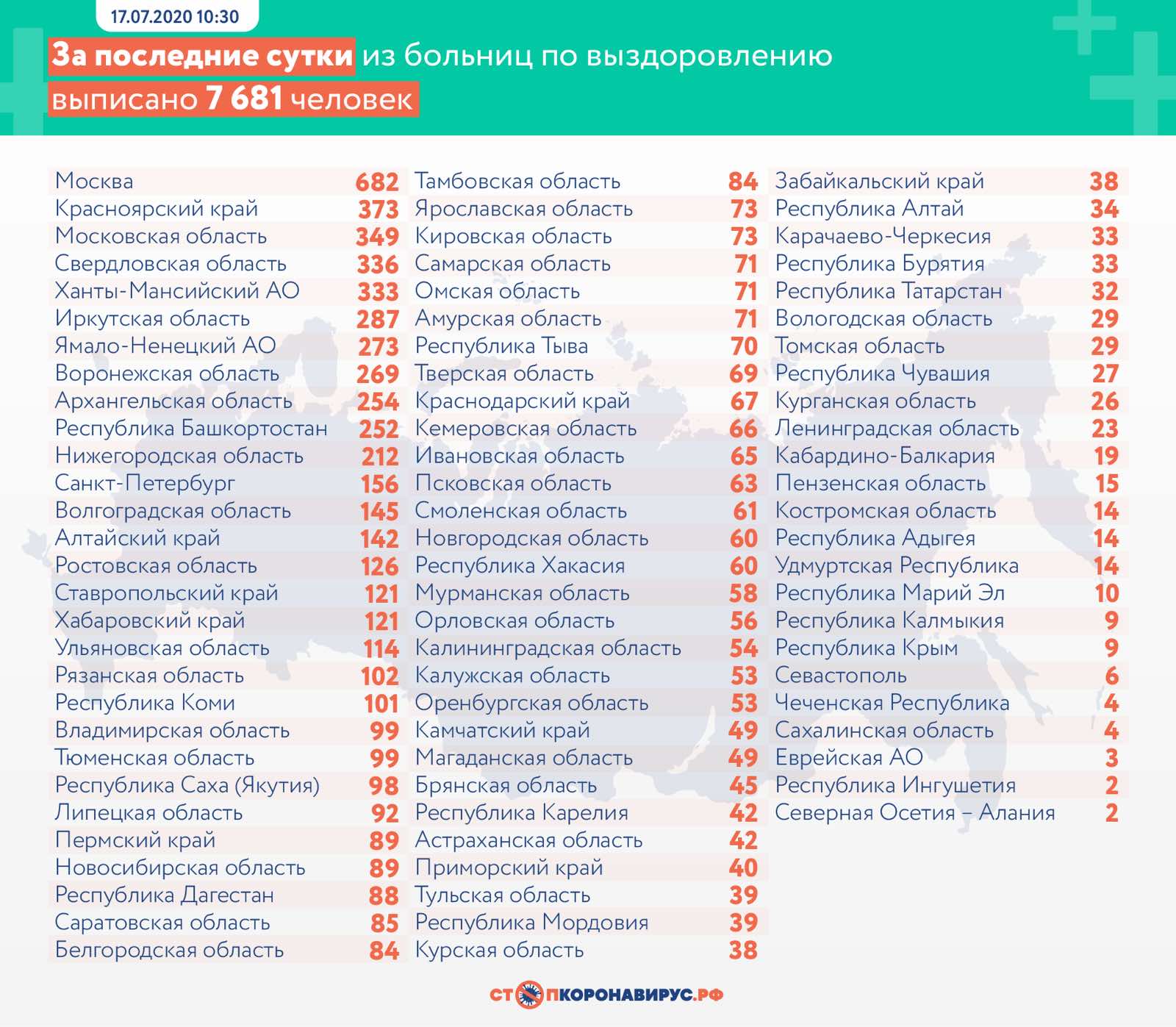 17.07.2020 10:30

За последние сутки из больниц по выздоровлению выписано 7 681 человек

| | |
|---|---|
| Москва | 682 |
| Красноярский край | 373 |
| Московская область | 349 |
| Свердловская область | 336 |
| Ханты-Мансийский АО | 333 |
| Иркутская область | 287 |
| Ямало-Ненецкий АО | 273 |
| Воронежская область | 269 |
| Архангельская область | 254 |
| Республика Башкортостан | 252 |
| Нижегородская область | 212 |
| Санкт-Петербург | 156 |
| Волгоградская область | 145 |
| Алтайский край | 142 |
| Ростовская область | 126 |
| Ставропольский край | 121 |
| Хабаровский край | 121 |
| Ульяновская область | 114 |
| Рязанская область | 102 |
| Республика Коми | 101 |
| Владимирская область | 99 |
| Тюменская область | 99 |
| Республика Саха (Якутия) | 98 |
| Липецкая область | 92 |
| Пермский край | 89 |
| Новосибирская область | 89 |
| Республика Дагестан | 88 |
| Саратовская область | 85 |
| Белгородская область | 84 |

| | |
|---|---|
| Тамбовская область | 84 |
| Ярославская область | 73 |
| Кировская область | 73 |
| Самарская область | 71 |
| Омская область | 71 |
| Амурская область | 71 |
| Республика Тыва | 70 |
| Тверская область | 69 |
| Краснодарский край | 67 |
| Кемеровская область | 66 |
| Ивановская область | 65 |
| Псковская область | 63 |
| Смоленская область | 61 |
| Новгородская область | 60 |
| Республика Хакасия | 60 |
| Мурманская область | 58 |
| Орловская область | 56 |
| Калининградская область | 54 |
| Калужская область | 53 |
| Оренбургская область | 53 |
| Камчатский край | 49 |
| Магаданская область | 49 |
| Брянская область | 45 |
| Республика Карелия | 42 |
| Астраханская область | 42 |
| Приморский край | 40 |
| Тульская область | 39 |
| Республика Мордовия | 39 |
| Курская область | 38 |

| | |
|---|---|
| Забайкальский край | 38 |
| Республика Алтай | 34 |
| Карачаево-Черкесия | 33 |
| Республика Бурятия | 33 |
| Республика Татарстан | 32 |
| Вологодская область | 29 |
| Томская область | 29 |
| Республика Чувашия | 27 |
| Курганская область | 26 |
| Ленинградская область | 23 |
| Кабардино-Балкария | 19 |
| Пензенская область | 15 |
| Костромская область | 14 |
| Республика Адыгея | 14 |
| Удмуртская Республика | 14 |
| Республика Марий Эл | 10 |
| Республика Калмыкия | 9 |
| Республика Крым | 9 |
| Севастополь | 6 |
| Чеченская Республика | 4 |
| Сахалинская область | 4 |
| Еврейская АО | 3 |
| Республика Ингушетия | 2 |
| Северная Осетия – Алания | 2 |

СТОПКОРОНАВИРУС.РФ